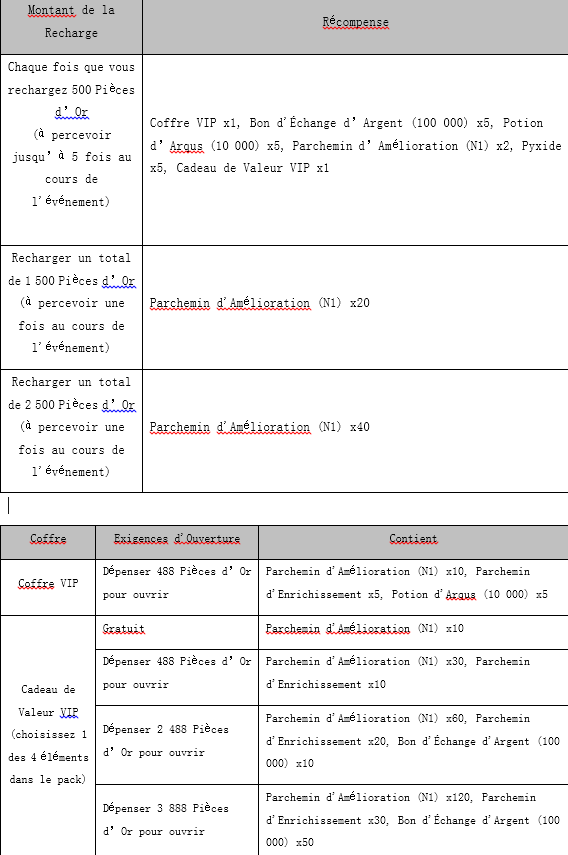 | Montant de la Recharge | Récompense |
|---|---|
| Chaque fois que vous rechargez 500 Pièces d'Or (à percevoir jusqu'à 5 fois au cours de l'événement) | Coffre VIP x1, Bon d'Échange d'Argent (100 000) x5, Potion d'Argus (10 000) x5, Parchemin d'Amélioration (N1) x2, Pyxide x5, Cadeau de Valeur VIP x1 |
| Recharger un total de 1 500 Pièces d'Or (à percevoir une fois au cours de l'événement) | Parchemin d'Amélioration (N1) x20 |
| Recharger un total de 2 500 Pièces d'Or (à percevoir une fois au cours de l'événement) | Parchemin d'Amélioration (N1) x40 |

| Coffre | Exigences d'Ouverture | Contient |
|---|---|---|
| Coffre VIP | Dépenser 488 Pièces d'Or pour ouvrir | Parchemin d'Amélioration (N1) x10, Parchemin d'Enrichissement x5, Potion d'Argus (10 000) x5 |
| Cadeau de Valeur VIP (choisissez 1 des 4 éléments dans le pack) | Gratuit | Parchemin d'Amélioration (N1) x10 |
| | Dépenser 488 Pièces d'Or pour ouvrir | Parchemin d'Amélioration (N1) x30, Parchemin d'Enrichissement x10 |
| | Dépenser 2 488 Pièces d'Or pour ouvrir | Parchemin d'Amélioration (N1) x60, Parchemin d'Enrichissement x20, Bon d'Échange d'Argent (100 000) x10 |
| | Dépenser 3 888 Pièces d'Or pour ouvrir | Parchemin d'Amélioration (N1) x120, Parchemin d'Enrichissement x30, Bon d'Échange d'Argent (100 000) x50 |